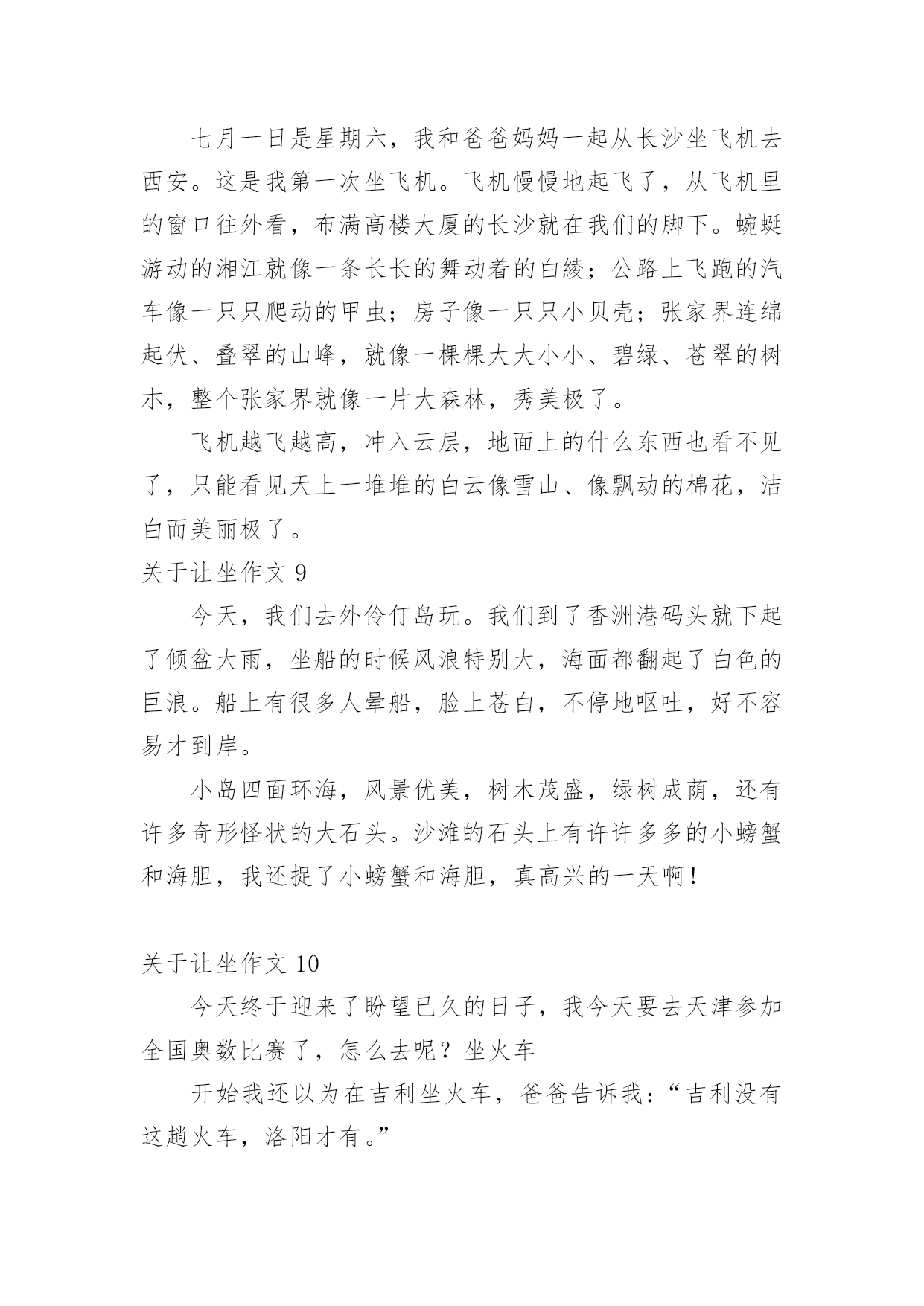 七月一日是星期六，我和爸爸妈妈一起从长沙坐飞机去西安。这是我第一次坐飞机。飞机慢慢地起飞了，从飞机里的窗口往外看，布满高楼大厦的长沙就在我们的脚下。蜿蜒游动的湘江就像一条长长的舞动着的白绫；公路上飞跑的汽车像一只只爬动的甲虫；房子像一只只小贝壳；张家界连绵起伏、叠翠的山峰，就像一棵棵大大小小、碧绿、苍翠的树木，整个张家界就像一片大森林，秀美极了。

飞机越飞越高，冲入云层，地面上的什么东西也看不见了，只能看见天上一堆堆的白云像雪山、像飘动的棉花，洁白而美丽极了。

关于让坐作文 9

今天，我们去外伶仃岛玩。我们到了香洲港码头就下起了倾盆大雨，坐船的时候风浪特别大，海面都翻起了白色的巨浪。船上有很多人晕船，脸上苍白，不停地呕吐，好不容易才到岸。

小岛四面环海，风景优美，树木茂盛，绿树成荫，还有许多奇形怪状的大石头。沙滩的石头上有许许多多的小螃蟹和海胆，我还捉了小螃蟹和海胆，真高兴的一天啊！

关于让坐作文 10

今天终于迎来了盼望已久的日子，我今天要去天津参加全国奥数比赛了，怎么去呢？坐火车

开始我还以为在吉利坐火车，爸爸告诉我：“吉利没有这趟火车，洛阳才有。”